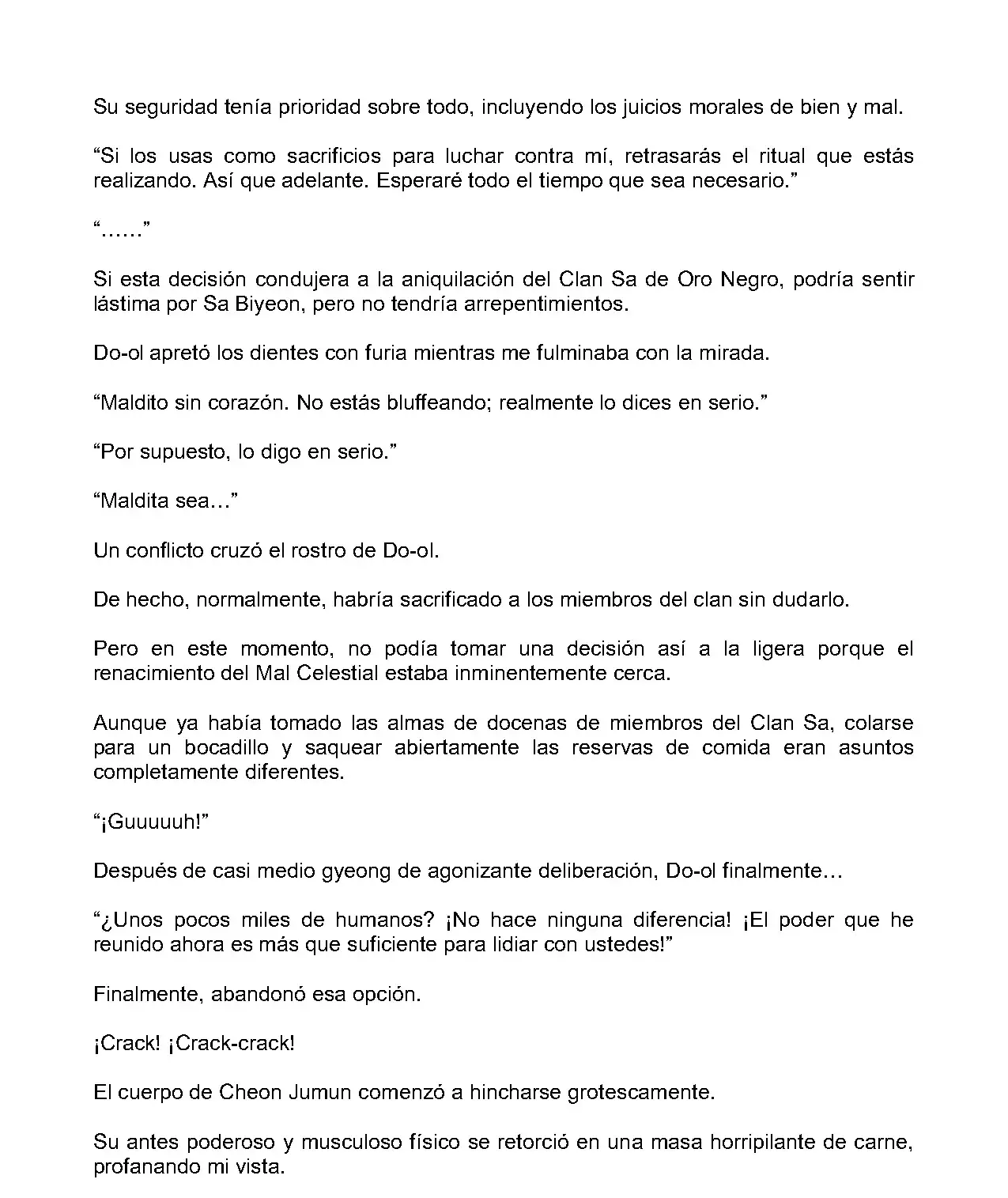 Su seguridad tenía prioridad sobre todo, incluyendo los juicios morales de bien y mal.

“Si los usas como sacrificios para luchar contra mí, retrasarás el ritual que estás realizando. Así que adelante. Esperaré todo el tiempo que sea necesario.”

“……”

Si esta decisión condujera a la aniquilación del Clan Sa de Oro Negro, podría sentir lástima por Sa Biyeon, pero no tendría arrepentimientos.

Do-ol apretó los dientes con furia mientras me fulminaba con la mirada.

“Maldito sin corazón. No estás bluffeando; realmente lo dices en serio.”

“Por supuesto, lo digo en serio.”

“Maldita sea…”

Un conflicto cruzó el rostro de Do-ol.

De hecho, normalmente, habría sacrificado a los miembros del clan sin dudarlo.

Pero en este momento, no podía tomar una decisión así a la ligera porque el renacimiento del Mal Celestial estaba inminentemente cerca.

Aunque ya había tomado las almas de docenas de miembros del Clan Sa, colarse para un bocadillo y saquear abiertamente las reservas de comida eran asuntos completamente diferentes.

“¡Guuuuuh!”

Después de casi medio gyeong de agonizante deliberación, Do-ol finalmente…

“¿Unos pocos miles de humanos? ¡No hace ninguna diferencia! ¡El poder que he reunido ahora es más que suficiente para lidiar con ustedes!”

Finalmente, abandonó esa opción.

¡Crack! ¡Crack-crack!

El cuerpo de Cheon Jumun comenzó a hincharse grotescamente.

Su antes poderoso y musculoso físico se retorció en una masa horripilante de carne, profanando mi vista.